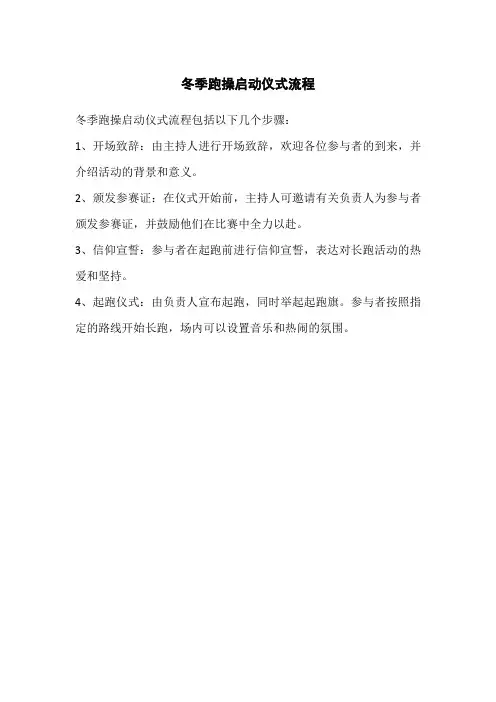 冬季跑操启动仪式流程

冬季跑操启动仪式流程包括以下几个步骤：

1、开场致辞：由主持人进行开场致辞，欢迎各位参与者的到来，并介绍活动的背景和意义。

2、颁发参赛证：在仪式开始前，主持人可邀请有关负责人为参与者颁发参赛证，并鼓励他们在比赛中全力以赴。

3、信仰宣誓：参与者在起跑前进行信仰宣誓，表达对长跑活动的热爱和坚持。

4、起跑仪式：由负责人宣布起跑，同时举起起跑旗。参与者按照指定的路线开始长跑，场内可以设置音乐和热闹的氛围。